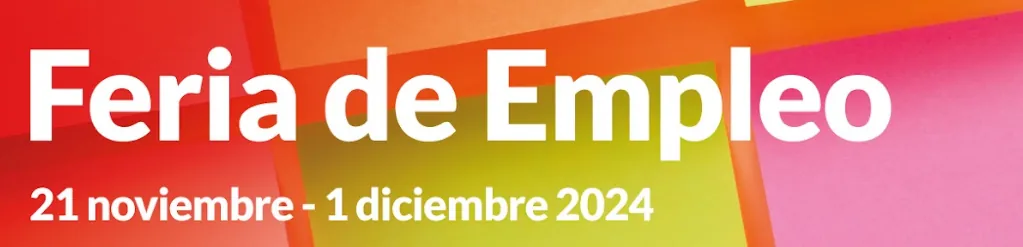 Feria de Empleo

21 noviembre - 1 diciembre 2024